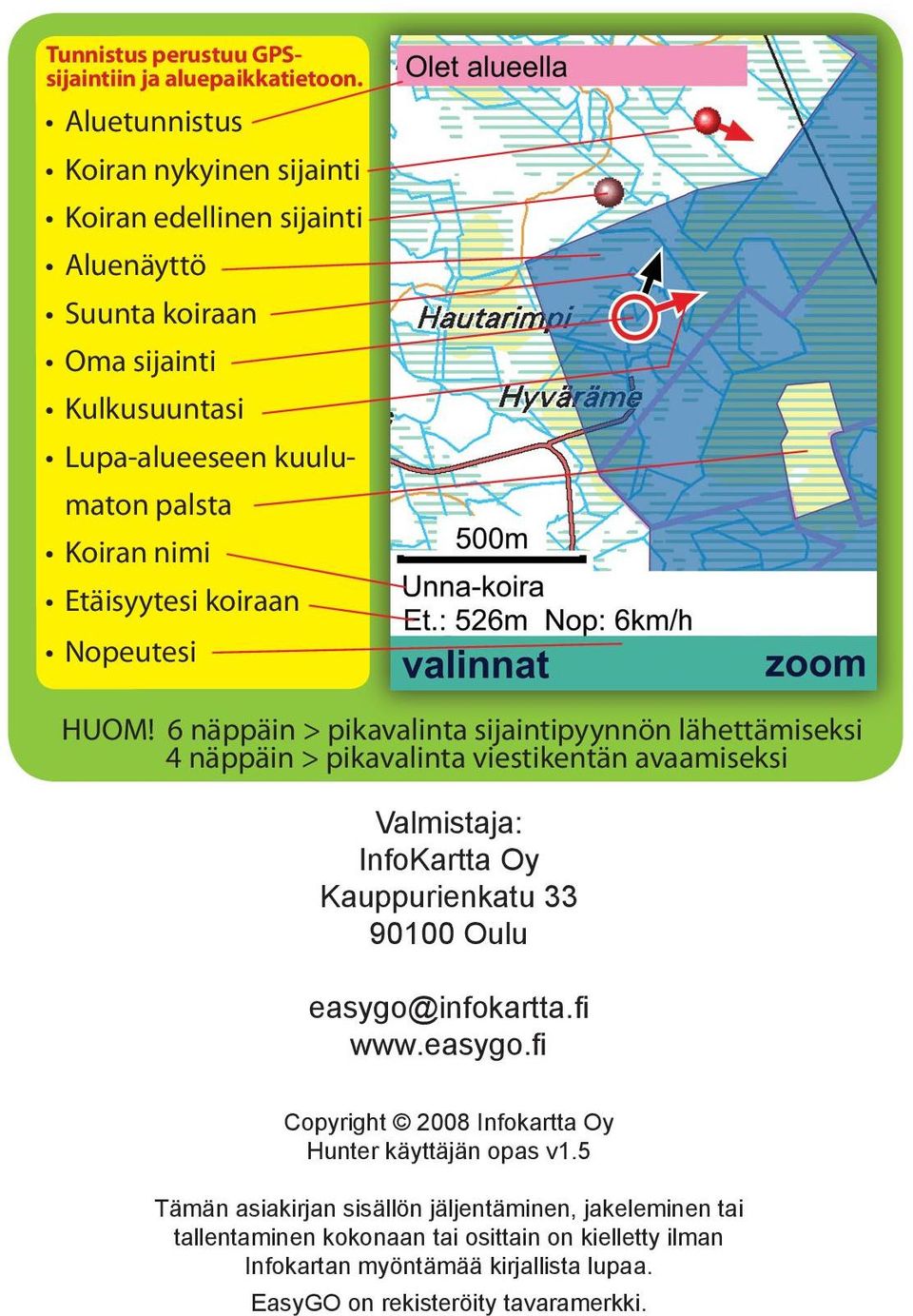 Tunnistus perustuu GPS-sijaintiin ja aluepaikkatietoon.

• Aluetunnistus
• Koiran nykyinen sijainti
• Koiran edellinen sijainti
• Aluenäyttö
• Suunta koiraan
• Oma sijainti
• Kulkusuuntasi
• Lupa-alueeseen kuulumaton palsta
• Koiran nimi
• Etäisyytesi koiraan
• Nopeutesi

Olet alueella

Hautarimpi

Hyväräme

500m

Unna-koira
Et.: 526m Nop: 6km/h

valinnat zoom

HUOM! 6 näppäin > pikavalinta sijaintipyynnön lähettämiseksi
4 näppäin > pikavalinta viestikentän avaamiseksi

Valmistaja:
InfoKartta Oy
Kauppurienkatu 33
90100 Oulu

easygo@infokartta.fi
www.easygo.fi

Copyright © 2008 Infokartta Oy
Hunter käyttäjän opas v1.5

Tämän asiakirjan sisällön jäljentäminen, jakeleminen tai tallentaminen kokonaan tai osittain on kielletty ilman Infokartan myöntämää kirjallista lupaa.

EasyGO on rekisteröity tavaramerkki.